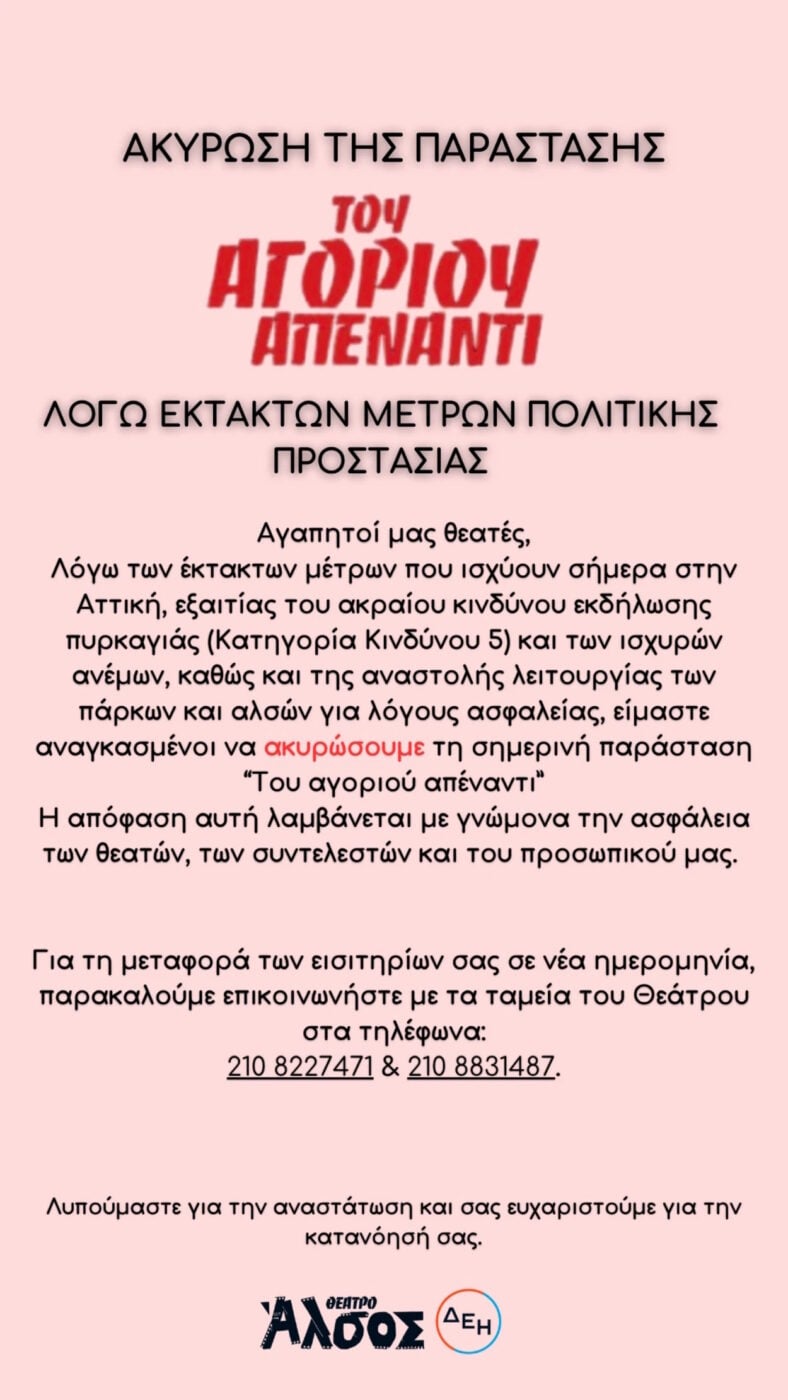 ΑΚΥΡΩΣΗ ΤΗΣ ΠΑΡΑΣΤΑΣΗΣ

ΤΟΥ ΑΓΟΡΙΟΥ ΑΠΕΝΑΝΤΙ

ΛΟΓΩ ΕΚΤΑΚΤΩΝ ΜΕΤΡΩΝ ΠΟΛΙΤΙΚΗΣ ΠΡΟΣΤΑΣΙΑΣ

Αγαπητοί μας θεατές,
Λόγω των έκτακτων μέτρων που ισχύουν σήμερα στην Αττική, εξαιτίας του ακραίου κινδύνου εκδήλωσης πυρκαγιάς (Κατηγορία Κινδύνου 5) και των ισχυρών ανέμων, καθώς και της αναστολής λειτουργίας των πάρκων και αλσών για λόγους ασφαλείας, είμαστε αναγκασμένοι να ακυρώσουμε τη σημερινή παράσταση "Του αγοριού απέναντι"
Η απόφαση αυτή λαμβάνεται με γνώμονα την ασφάλεια των θεατών, των συντελεστών και του προσωπικού μας.

Για τη μεταφορά των εισιτηρίων σας σε νέα ημερομηνία, παρακαλούμε επικοινωνήστε με τα ταμεία του Θεάτρου στα τηλέφωνα:
210 8227471 & 210 8831487.

Λυπούμαστε για την αναστάτωση και σας ευχαριστούμε για την κατανόησή σας.

ΘΕΑΤΡΟ Άλσος ΔΕΗ